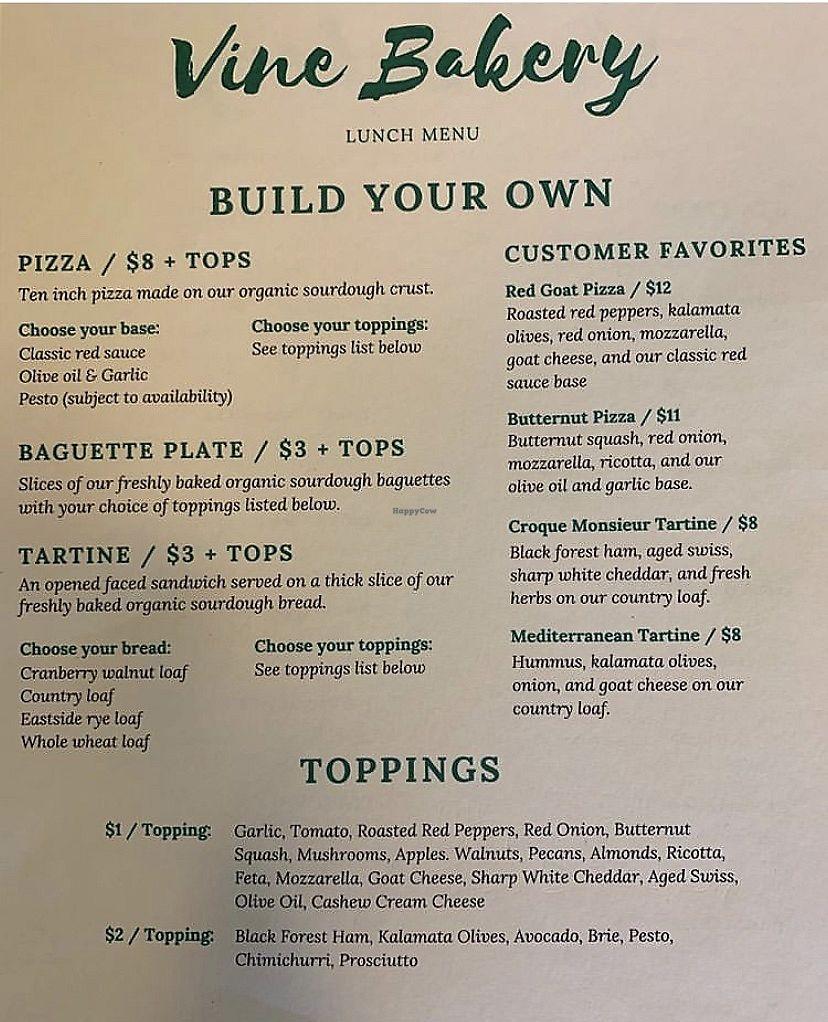 Vine Bakery

LUNCH MENU

BUILD YOUR OWN

PIZZA / $8 + TOPS

Ten inch pizza made on our organic sourdough crust.

Choose your base:
Classic red sauce
Olive oil & Garlic
Pesto (subject to availability)

Choose your toppings:
See toppings list below

BAGUETTE PLATE / $3 + TOPS

Slices of our freshly baked organic sourdough baguettes with your choice of toppings listed below.

TARTINE / $3 + TOPS

An opened faced sandwich served on a thick slice of our freshly baked organic sourdough bread.

Choose your bread:
Cranberry walnut loaf
Country loaf
Eastside rye loaf
Whole wheat loaf

Choose your toppings:
See toppings list below

CUSTOMER FAVORITES

Red Goat Pizza / $12
Roasted red peppers, kalamata olives, red onion, mozzarella, goat cheese, and our classic red sauce base

Butternut Pizza / $11
Butternut squash, red onion, mozzarella, ricotta, and our olive oil and garlic base.

Croque Monsieur Tartine / $8
Black forest ham, aged swiss, sharp white cheddar, and fresh herbs on our country loaf.

Mediterranean Tartine / $8
Hummus, kalamata olives, onion, and goat cheese on our country loaf.

TOPPINGS

$1 / Topping: Garlic, Tomato, Roasted Red Peppers, Red Onion, Butternut Squash, Mushrooms, Apples. Walnuts, Pecans, Almonds, Ricotta, Feta, Mozzarella, Goat Cheese, Sharp White Cheddar, Aged Swiss, Olive Oil, Cashew Cream Cheese

$2 / Topping: Black Forest Ham, Kalamata Olives, Avocado, Brie, Pesto, Chimichurri, Prosciutto

HappyCow